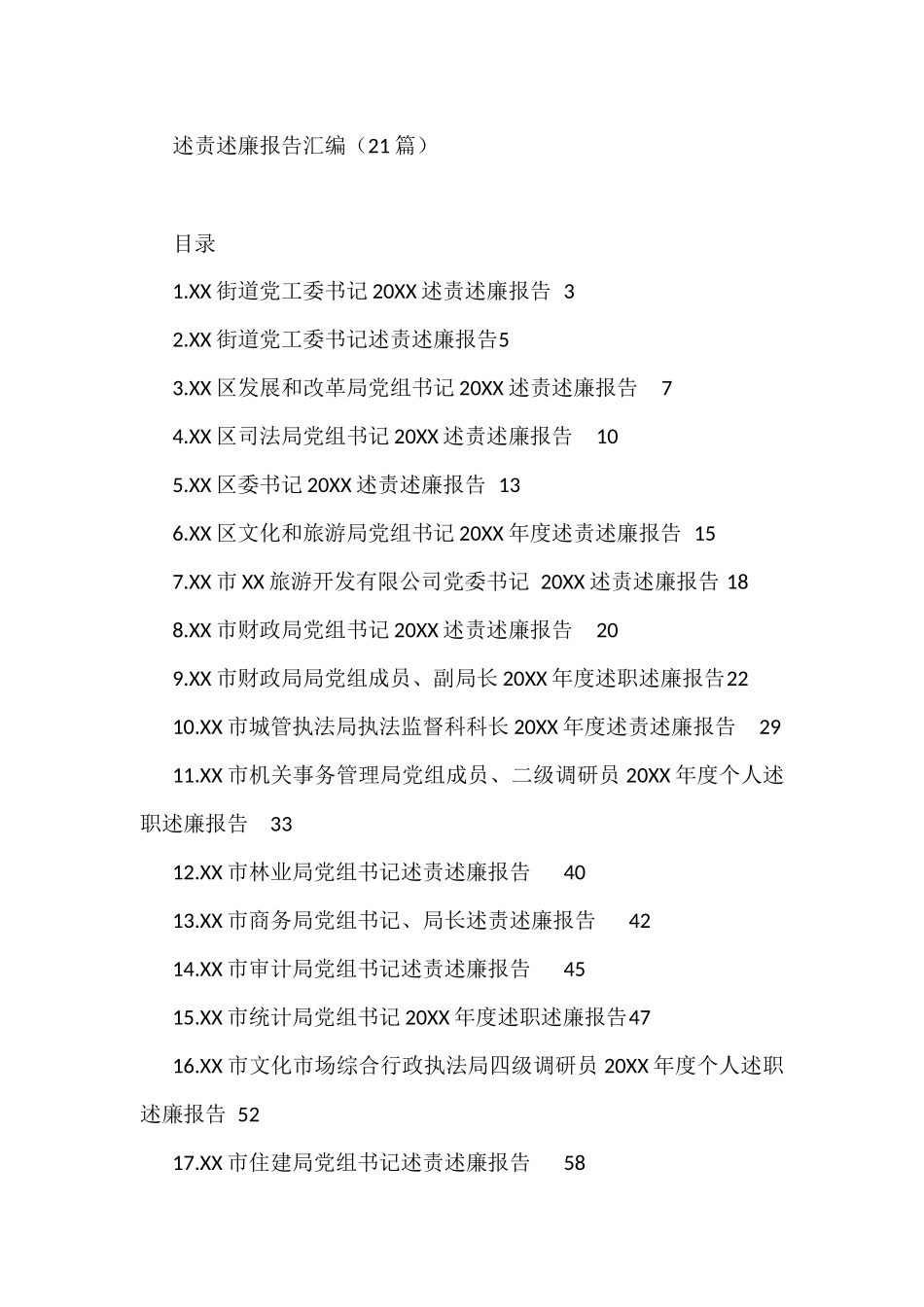 述责述廉报告汇编（21篇）

目录

1.XX街道党工委书记20XX述责述廉报告 3

2.XX街道党工委书记述责述廉报告5

3.XX区发展和改革局党组书记20XX述责述廉报告 7

4.XX区司法局党组书记20XX述责述廉报告 10

5.XX区委书记20XX述责述廉报告 13

6.XX区文化和旅游局党组书记20XX年度述责述廉报告 15

7.XX市XX旅游开发有限公司党委书记 20XX述责述廉报告 18

8.XX市财政局党组书记20XX述责述廉报告 20

9.XX市财政局局党组成员、副局长20XX年度述职述廉报告22

10.XX市城管执法局执法监督科科长20XX年度述责述廉报告 29

11.XX市机关事务管理局党组成员、二级调研员20XX年度个人述职述廉报告 33

12.XX市林业局党组书记述责述廉报告 40

13.XX市商务局党组书记、局长述责述廉报告 42

14.XX市审计局党组书记述责述廉报告 45

15.XX市统计局党组书记20XX年度述职述廉报告47

16.XX市文化市场综合行政执法局四级调研员20XX年度个人述职述廉报告 52

17.XX市住建局党组书记述责述廉报告 58